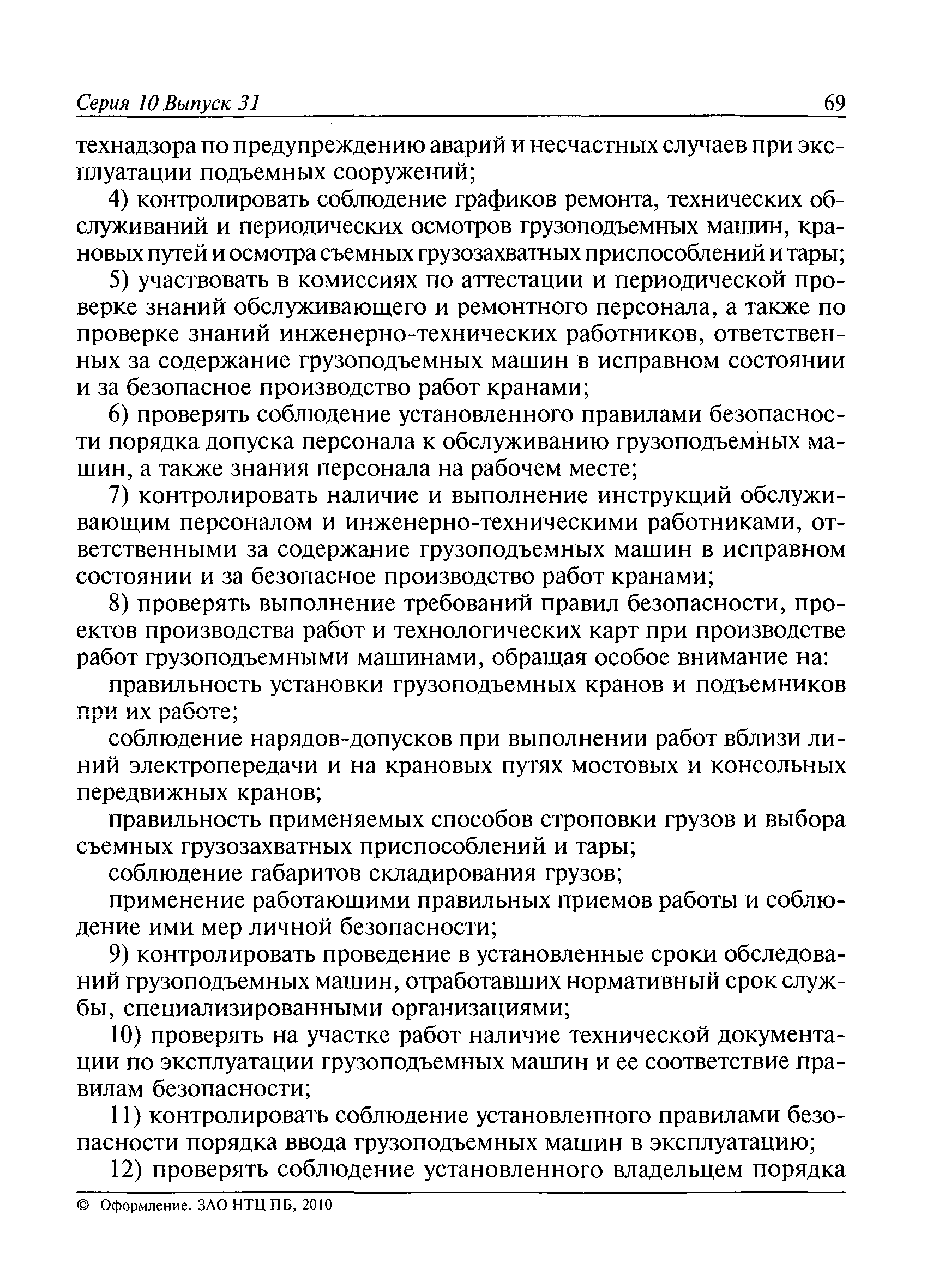 Серия 10 Выпуск 31

69

технадзора по предупреждению аварий и несчастных случаев при эксплуатации подъемных сооружений;

4) контролировать соблюдение графиков ремонта, технических обслуживаний и периодических осмотров грузоподъемных машин, крановых путей и осмотра съемных грузозахватных приспособлений и тары;

5) участвовать в комиссиях по аттестации и периодической проверке знаний обслуживающего и ремонтного персонала, а также по проверке знаний инженерно-технических работников, ответственных за содержание грузоподъемных машин в исправном состоянии и за безопасное производство работ кранами;

6) проверять соблюдение установленного правилами безопасности порядка допуска персонала к обслуживанию грузоподъемных машин, а также знания персонала на рабочем месте;

7) контролировать наличие и выполнение инструкций обслуживающим персоналом и инженерно-техническими работниками, ответственными за содержание грузоподъемных машин в исправном состоянии и за безопасное производство работ кранами;

8) проверять выполнение требований правил безопасности, проектов производства работ и технологических карт при производстве работ грузоподъемными машинами, обращая особое внимание на:

правильность установки грузоподъемных кранов и подъемников при их работе;

соблюдение нарядов-допусков при выполнении работ вблизи линий электропередачи и на крановых путях мостовых и консольных передвижных кранов;

правильность применяемых способов строповки грузов и выбора съемных грузозахватных приспособлений и тары;

соблюдение габаритов складирования грузов;

применение работающими правильных приемов работы и соблюдение ими мер личной безопасности;

9) контролировать проведение в установленные сроки обследований грузоподъемных машин, отработавших нормативный срок службы, специализированными организациями;

10) проверять на участке работ наличие технической документации по эксплуатации грузоподъемных машин и ее соответствие правилам безопасности;

11) контролировать соблюдение установленного правилами безопасности порядка ввода грузоподъемных машин в эксплуатацию;

12) проверять соблюдение установленного владельцем порядка

© Оформление. ЗАО НТЦ ПБ, 2010